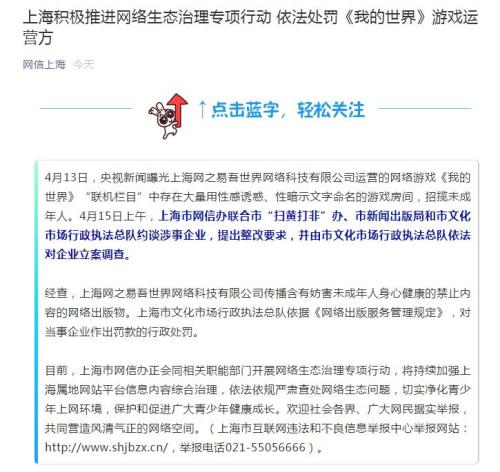 上海积极推进网络生态治理专项行动 依法处罚《我的世界》游戏运营方

网信上海 今天

↑点击蓝字，轻松关注

4月13日，央视新闻曝光上海网之易吾世界网络科技有限公司运营的网络游戏《我的世界》“联机栏目”中存在大量用性感诱惑、性暗示文字命名的游戏房间，招揽未成年人。4月15日上午，上海市网信办联合市“扫黄打非”办、市新闻出版局和市文化市场行政执法总队约谈涉事企业，提出整改要求，并由市文化市场行政执法总队依法对企业立案调查。

经查，上海网之易吾世界网络科技有限公司传播含有妨害未成年人身心健康的禁止内容的网络出版物。上海市文化市场行政执法总队依据《网络出版服务管理规定》，对当事企业作出罚款的行政处罚。

目前，上海市网信办正会同相关职能部门开展网络生态治理专项行动，将持续加强上海属地网站平台信息内容综合治理，依法依规严肃查处网络生态问题，切实净化青少年上网环境，保护和促进广大青少年健康成长。欢迎社会各界、广大网民据实举报，共同营造风清气正的网络空间。（上海市互联网违法和不良信息举报中心举报网站：http://www.shjbzx.cn/，举报电话021-55056666）。